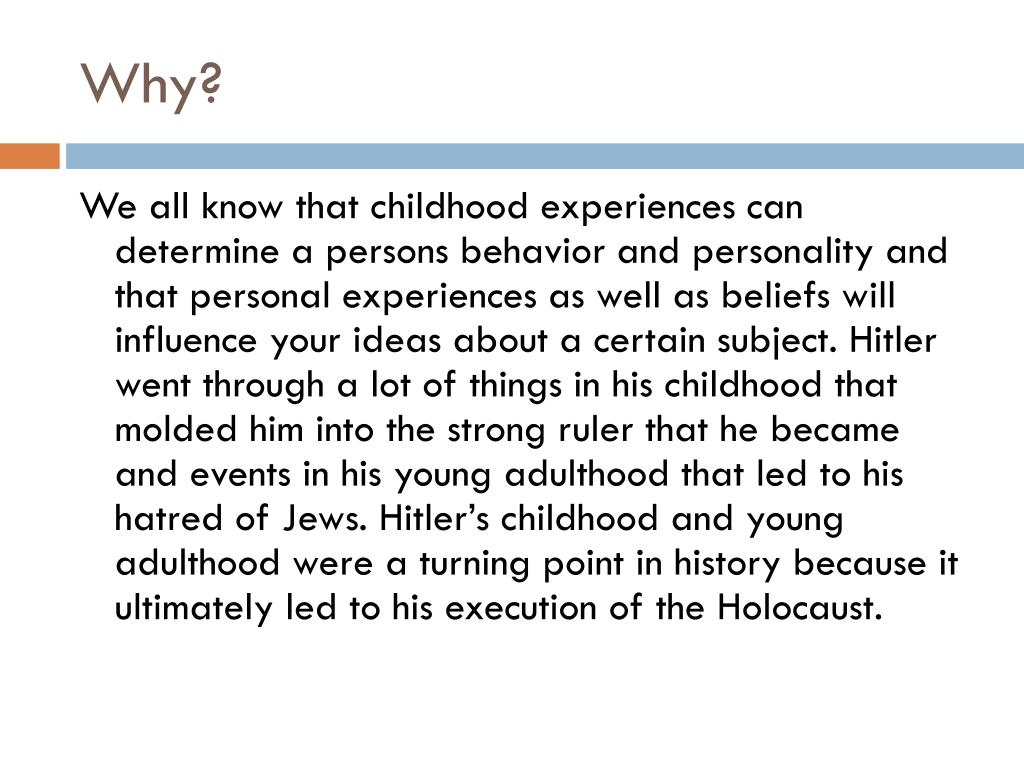 Why?

We all know that childhood experiences can determine a persons behavior and personality and that personal experiences as well as beliefs will influence your ideas about a certain subject. Hitler went through a lot of things in his childhood that molded him into the strong ruler that he became and events in his young adulthood that led to his hatred of Jews. Hitler’s childhood and young adulthood were a turning point in history because it ultimately led to his execution of the Holocaust.